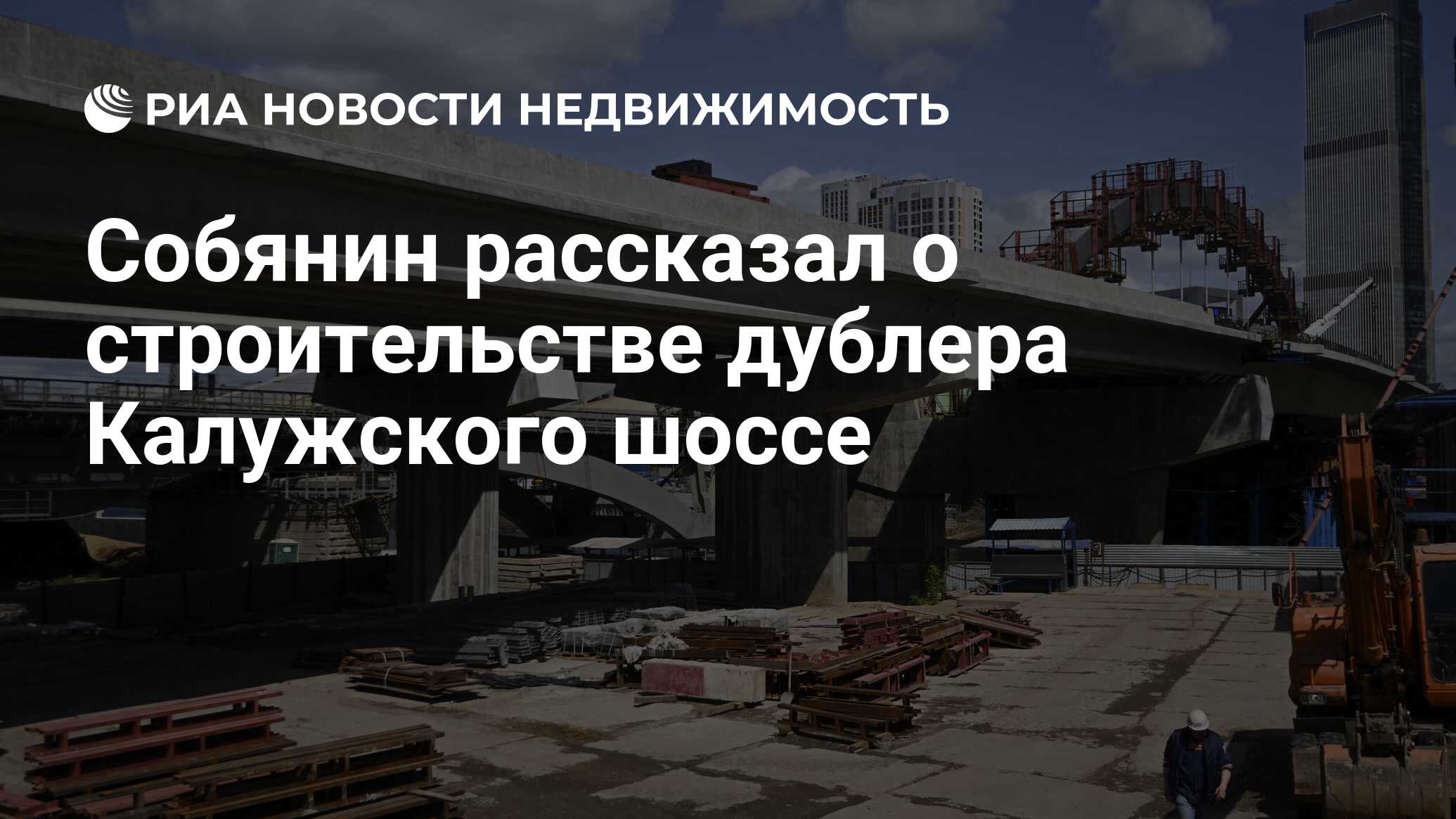 РИА НОВОСТИ НЕДВИЖИМОСТЬ

Собянин рассказал о строительстве дублера Калужского шоссе